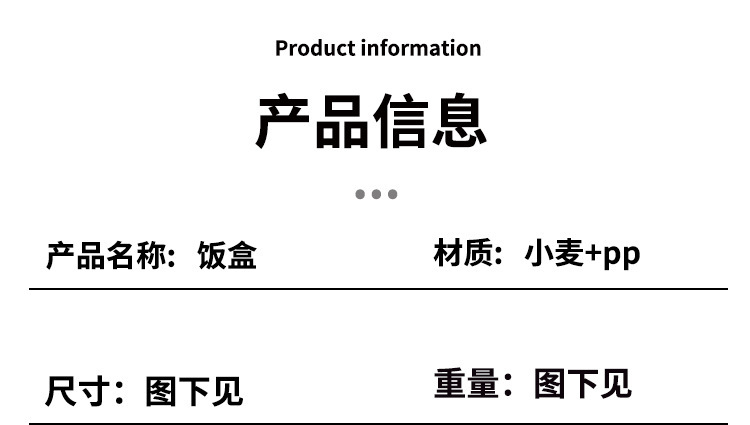 Product information

产品信息

产品名称：饭盒

材质：小麦+pp

尺寸：图下见

重量：图下见